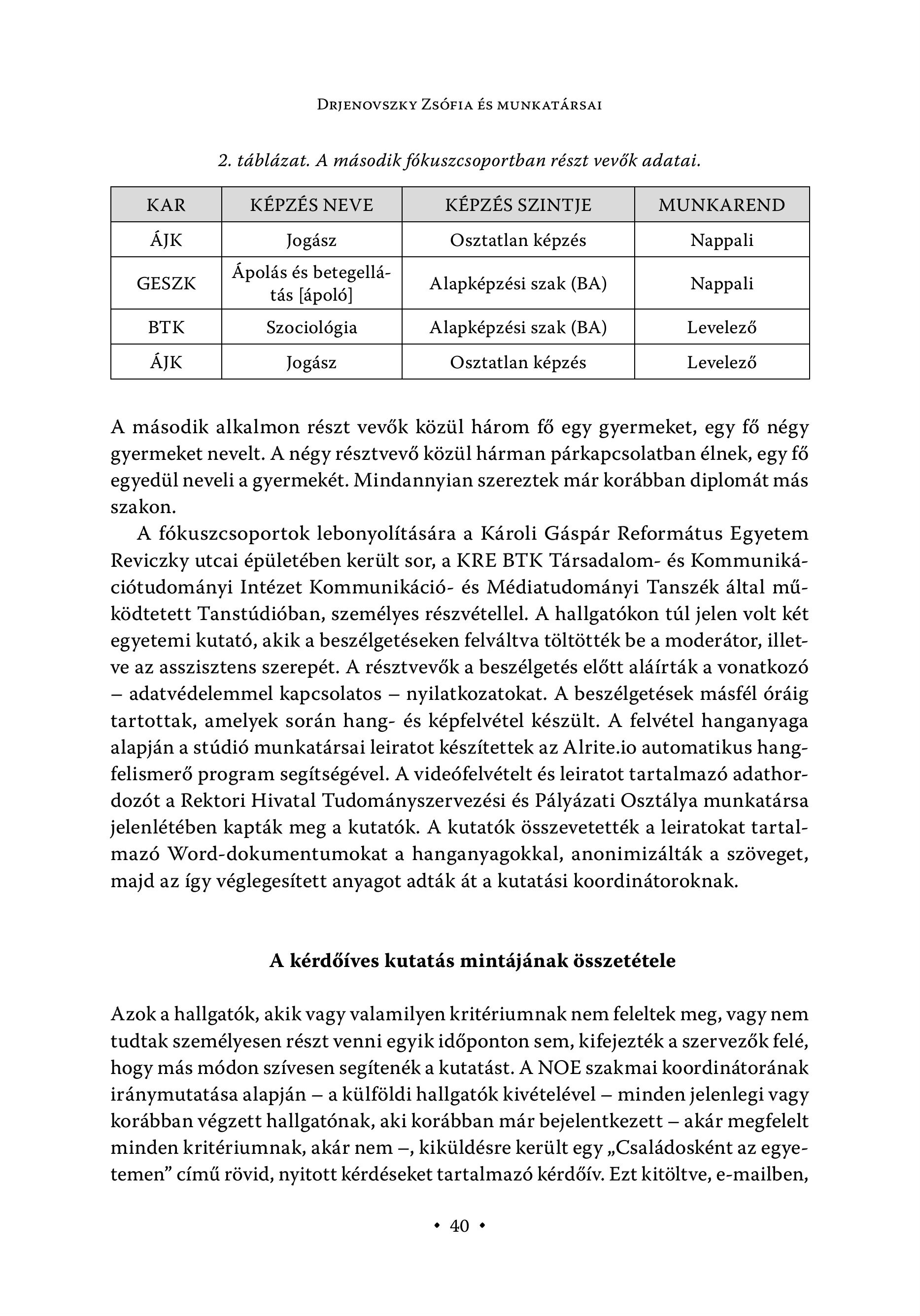 Drjenovszky Zsófia és munkatársai

2. táblázat. A második fókuszcsoportban részt vevők adatai.

| KAR | KÉPZÉS NEVE | KÉPZÉS SZINTJE | MUNKAREND |
|---|---|---|---|
| ÁJK | Jogász | Osztatlan képzés | Nappali |
| GESZK | Ápolás és betegellátás [ápoló] | Alapképzési szak (BA) | Nappali |
| BTK | Szociológia | Alapképzési szak (BA) | Levelező |
| ÁJK | Jogász | Osztatlan képzés | Levelező |

A második alkalmon részt vevők közül három fő egy gyermeket, egy fő négy gyermeket nevelt. A négy résztvevő közül hárman párkapcsolatban élnek, egy fő egyedül neveli a gyermekét. Mindannyian szereztek már korábban diplomát más szakon.

A fókuszcsoportok lebonyolítására a Károli Gáspár Református Egyetem Reviczky utcai épületében került sor, a KRE BTK Társadalom- és Kommunikációtudományi Intézet Kommunikáció- és Médiatudományi Tanszék által működtetett Tanstúdióban, személyes részvétellel. A hallgatókon túl jelen volt két egyetemi kutató, akik a beszélgetéseken felváltva töltötték be a moderátor, illetve az asszisztens szerepét. A résztvevők a beszélgetés előtt aláírták a vonatkozó – adatvédelemmel kapcsolatos – nyilatkozatokat. A beszélgetések másfél óráig tartottak, amelyek során hang- és képfelvétel készült. A felvétel hanganyaga alapján a stúdió munkatársai leiratot készítettek az Alrite.io automatikus hangfelismerő program segítségével. A videófelvételt és leiratot tartalmazó adathordozót a Rektori Hivatal Tudományszervezési és Pályázati Osztálya munkatársa jelenlétében kapták meg a kutatók. A kutatók összevetették a leiratokat tartalmazó Word-dokumentumokat a hanganyagokkal, anonimizálták a szöveget, majd az így véglegesített anyagot adták át a kutatási koordinátoroknak.

A kérdőíves kutatás mintájának összetétele

Azok a hallgatók, akik vagy valamilyen kritériumnak nem feleltek meg, vagy nem tudtak személyesen részt venni egyik időponton sem, kifejezték a szervezők felé, hogy más módon szívesen segítenék a kutatást. A NOE szakmai koordinátorának iránymutatása alapján – a külföldi hallgatók kivételével – minden jelenlegi vagy korábban végzett hallgatónak, aki korábban már bejelentkezett – akár megfelelt minden kritériumnak, akár nem –, kiküldésre került egy „Családosként az egyetemen” című rövid, nyitott kérdéseket tartalmazó kérdőív. Ezt kitöltve, e-mailben,

• 40 •